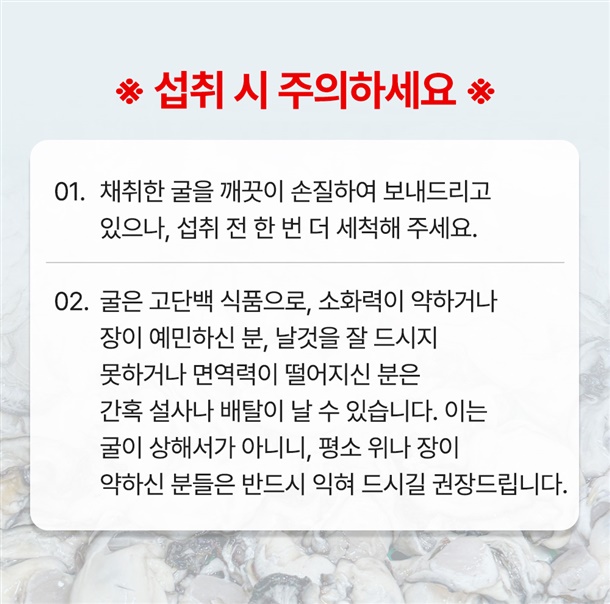 ※ 섭취 시 주의하세요 ※

01. 채취한 굴을 깨끗이 손질하여 보내드리고 있으나, 섭취 전 한 번 더 세척해 주세요.

02. 굴은 고단백 식품으로, 소화력이 약하거나 장이 예민하신 분, 날것을 잘 드시지 못하거나 면역력이 떨어지신 분은 간혹 설사나 배탈이 날 수 있습니다. 이는 굴이 상해서가 아니니, 평소 위나 장이 약하신 분들은 반드시 익혀 드시길 권장드립니다.